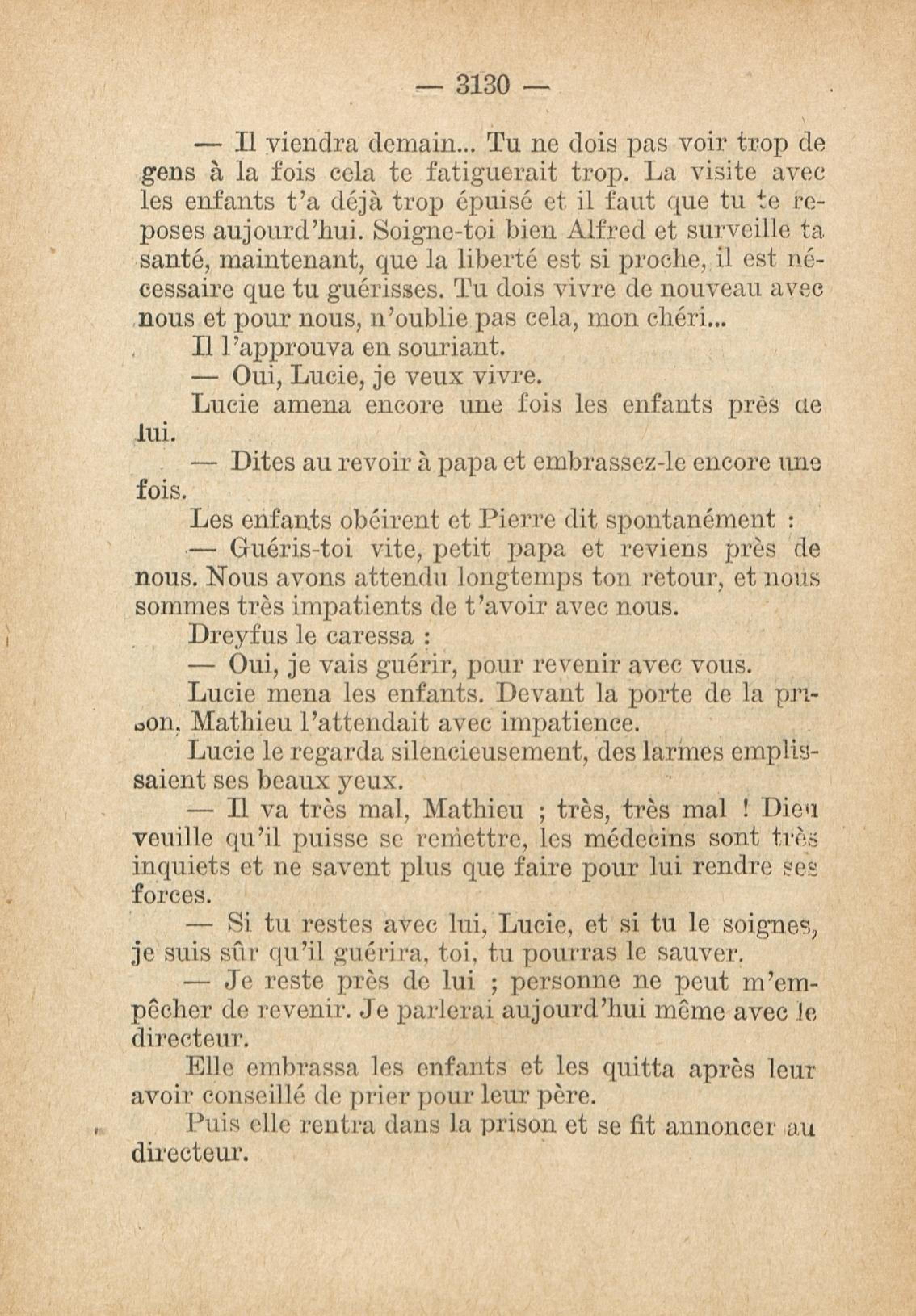 — 3130 —

— Il viendra demain... Tu ne dois pas voir trop de gens à la fois cela te fatiguerait trop. La visite avec les enfants t'a déjà trop épuisé et il faut que tu te reposes aujourd'hui. Soigne-toi bien Alfred et surveille ta santé, maintenant, que la liberté est si proche, il est nécessaire que tu guérisses. Tu dois vivre de nouveau avec nous et pour nous, n'oublie pas cela, mon chéri...

Il l'approuva en souriant.

— Oui, Lucie, je veux vivre.

Lucie amena encore une fois les enfants près de lui.

— Dites au revoir à papa et embrassez-le encore une fois.

Les enfants obéirent et Pierre dit spontanément :

— Guéris-toi vite, petit papa et reviens près de nous. Nous avons attendu longtemps ton retour, et nous sommes très impatients de t'avoir avec nous.

Dreyfus le caressa :

— Oui, je vais guérir, pour revenir avec vous.

Lucie mena les enfants. Devant la porte de la prison, Mathieu l'attendait avec impatience.

Lucie le regarda silencieusement, des larmes emplissaient ses beaux yeux.

— Il va très mal, Mathieu ; très, très mal ! Dieu veuille qu'il puisse se remettre, les médecins sont très inquiets et ne savent plus que faire pour lui rendre ses forces.

— Si tu restes avec lui, Lucie, et si tu le soignes, je suis sûr qu'il guérira, toi, tu pourras le sauver.

— Je reste près de lui ; personne ne peut m'empêcher de revenir. Je parlerai aujourd'hui même avec le directeur.

Elle embrassa les enfants et les quitta après leur avoir conseillé de prier pour leur père.

Puis elle rentra dans la prison et se fit annoncer au directeur.